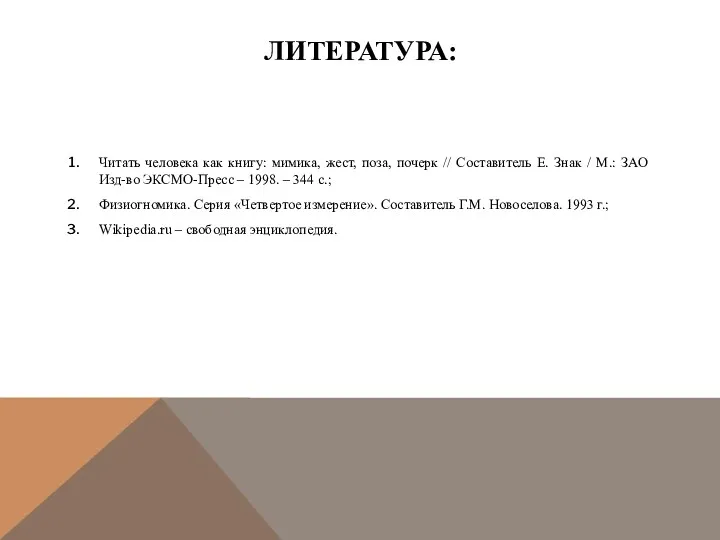 ЛИТЕРАТУРА:

1. Читать человека как книгу: мимика, жест, поза, почерк // Составитель Е. Знак / М.: ЗАО Изд-во ЭКСМО-Пресс – 1998. – 344 с.;

2. Физиогномика. Серия «Четвертое измерение». Составитель Г.М. Новоселова. 1993 г.;

3. Wikipedia.ru – свободная энциклопедия.